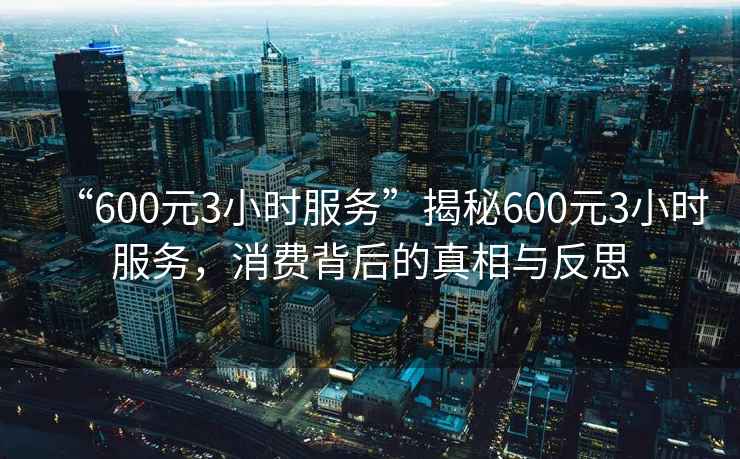 “600元3小时服务”揭秘600元3小时服务，消费背后的真相与反思